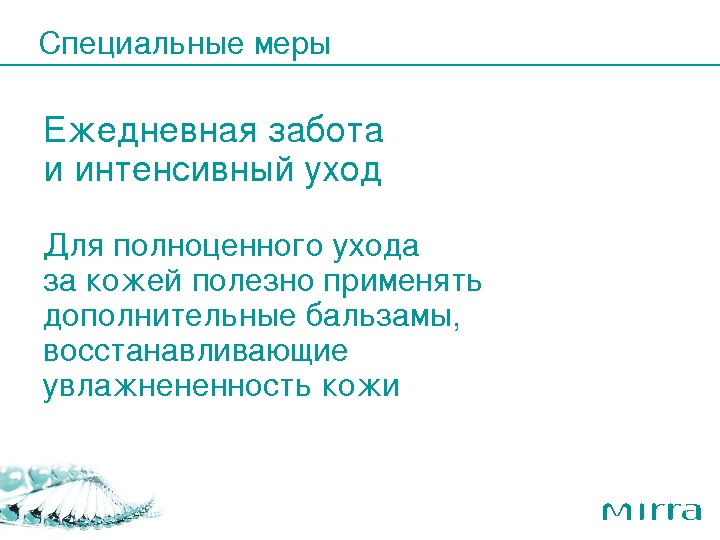 Специальные меры

Ежедневная забота
и интенсивный уход

Для полноценного ухода за кожей полезно применять дополнительные бальзамы, восстанавливающие увлажнененность кожи

mirra